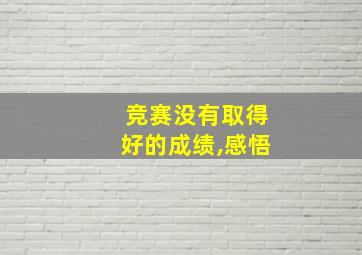 竞赛没有取得好的成绩,感悟